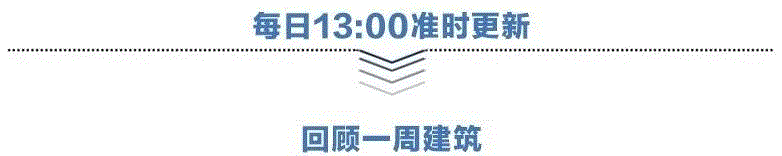 每日13:00准时更新

回顾一周建筑